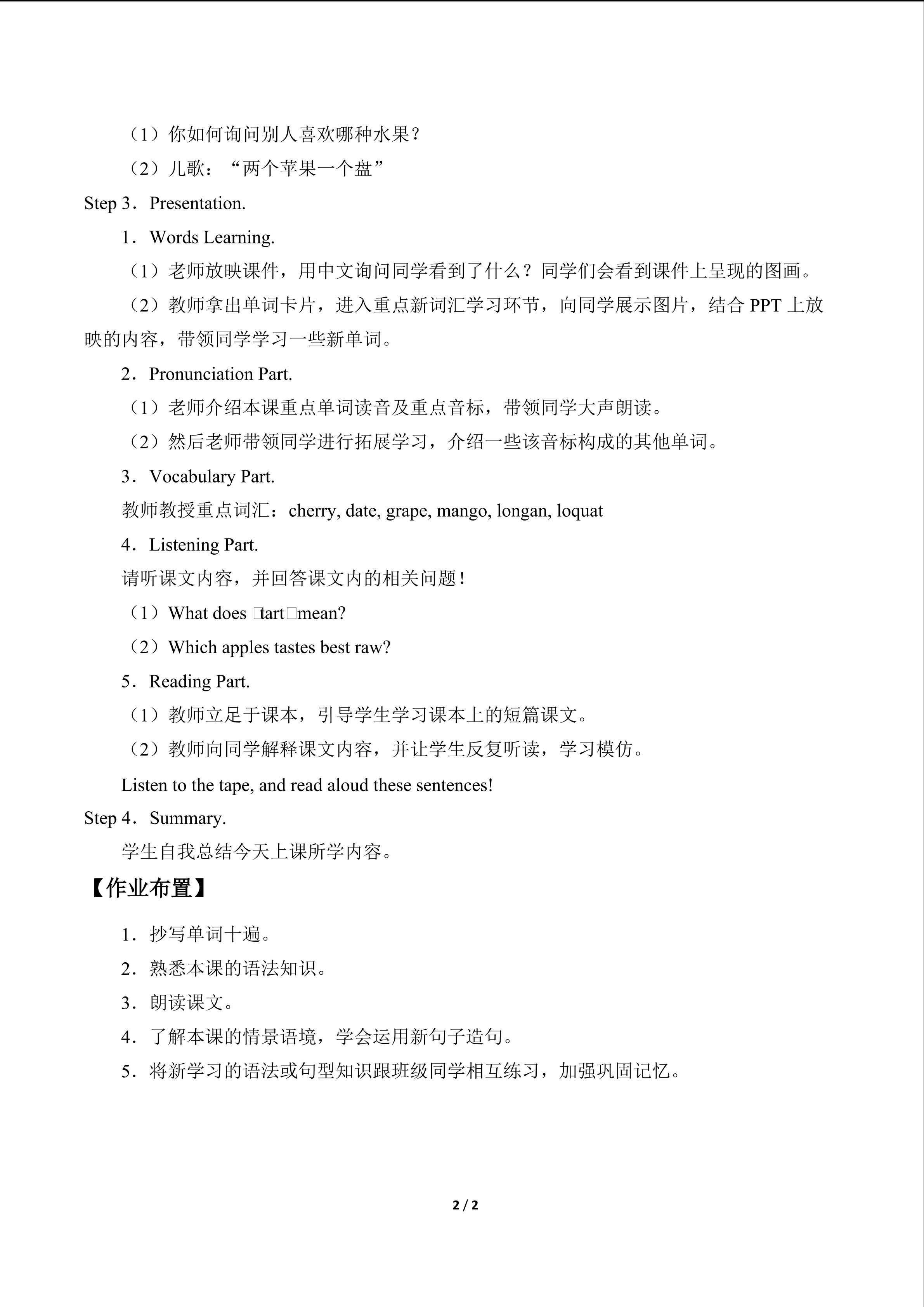 （1）你如何询问别人喜欢哪种水果？

（2）儿歌：“两个苹果一个盘”

Step 3．Presentation.

1．Words Learning.

（1）老师放映课件，用中文询问同学看到了什么？同学们会看到课件上呈现的图画。

（2）教师拿出单词卡片，进入重点新词汇学习环节，向同学展示图片，结合 PPT 上放映的内容，带领同学学习一些新单词。

2．Pronunciation Part.

（1）老师介绍本课重点单词读音及重点音标，带领同学大声朗读。

（2）然后老师带领同学进行拓展学习，介绍一些该音标构成的其他单词。

3．Vocabulary Part.

教师教授重点词汇：cherry, date, grape, mango, longan, loquat

4．Listening Part.

请听课文内容，并回答课文内的相关问题！

（1）What does □tart□mean?

（2）Which apples tastes best raw?

5．Reading Part.

（1）教师立足于课本，引导学生学习课本上的短篇课文。

（2）教师向同学解释课文内容，并让学生反复听读，学习模仿。

Listen to the tape, and read aloud these sentences!

Step 4．Summary.

学生自我总结今天上课所学内容。

【作业布置】

1．抄写单词十遍。

2．熟悉本课的语法知识。

3．朗读课文。

4．了解本课的情景语境，学会运用新句子造句。

5．将新学习的语法或句型知识跟班级同学相互练习，加强巩固记忆。

2 / 2